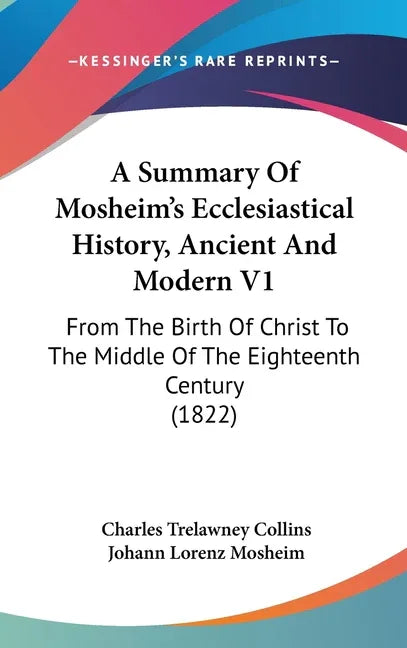 —KESSINGER'S RARE REPRINTS—

A Summary Of Mosheim's Ecclesiastical History, Ancient And Modern V1

From The Birth Of Christ To The Middle Of The Eighteenth Century (1822)

Charles Trelawney Collins
Johann Lorenz Mosheim